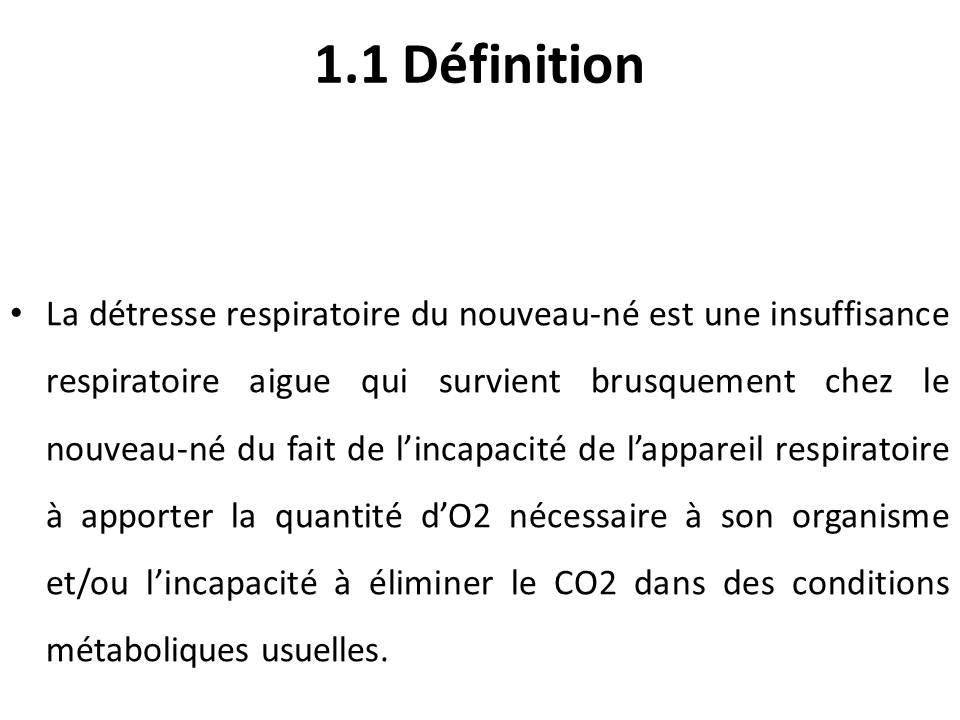 1.1 Définition

• La détresse respiratoire du nouveau-né est une insuffisance respiratoire aigue qui survient brusquement chez le nouveau-né du fait de l'incapacité de l'appareil respiratoire à apporter la quantité d'O2 nécessaire à son organisme et/ou l'incapacité à éliminer le CO2 dans des conditions métaboliques usuelles.